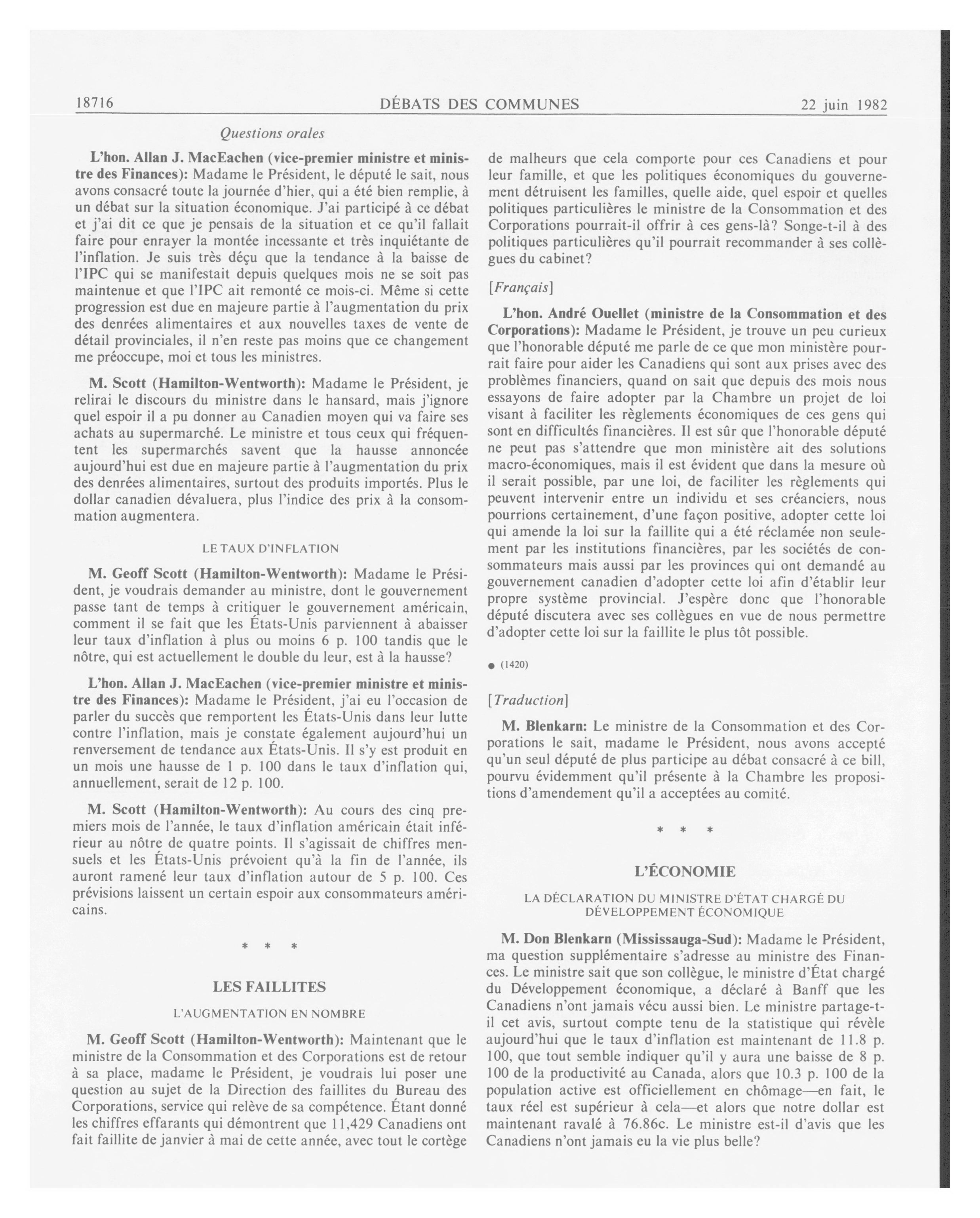 18716 DÉBATS DES COMMUNES 22 juin 1982

Questions orales

L'hon. Allan J. MacEachen (vice-premier ministre et ministre des Finances): Madame le Président, le député le sait, nous avons consacré toute la journée d'hier, qui a été bien remplie, à un débat sur la situation économique. J'ai participé à ce débat et j'ai dit ce que je pensais de la situation et ce qu'il fallait faire pour enrayer la montée incessante et très inquiétante de l'inflation. Je suis très déçu que la tendance à la baisse de l'IPC qui se manifestait depuis quelques mois ne se soit pas maintenue et que l'IPC ait remonté ce mois-ci. Même si cette progression est due en majeure partie à l'augmentation du prix des denrées alimentaires et aux nouvelles taxes de vente de détail provinciales, il n'en reste pas moins que ce changement me préoccupe, moi et tous les ministres.

M. Scott (Hamilton-Wentworth): Madame le Président, je relirai le discours du ministre dans le hansard, mais j'ignore quel espoir il a pu donner au Canadien moyen qui va faire ses achats au supermarché. Le ministre et tous ceux qui fréquentent les supermarchés savent que la hausse annoncée aujourd'hui est due en majeure partie à l'augmentation du prix des denrées alimentaires, surtout des produits importés. Plus le dollar canadien dévaluera, plus l'indice des prix à la consommation augmentera.

LE TAUX D'INFLATION

M. Geoff Scott (Hamilton-Wentworth): Madame le Président, je voudrais demander au ministre, dont le gouvernement passe tant de temps à critiquer le gouvernement américain, comment il se fait que les États-Unis parviennent à abaisser leur taux d'inflation à plus ou moins 6 p. 100 tandis que le nôtre, qui est actuellement le double du leur, est à la hausse?

L'hon. Allan J. MacEachen (vice-premier ministre et ministre des Finances): Madame le Président, j'ai eu l'occasion de parler du succès que remportent les États-Unis dans leur lutte contre l'inflation, mais je constate également aujourd'hui un renversement de tendance aux États-Unis. Il s'y est produit en un mois une hausse de 1 p. 100 dans le taux d'inflation qui, annuellement, serait de 12 p. 100.

M. Scott (Hamilton-Wentworth): Au cours des cinq premiers mois de l'année, le taux d'inflation américain était inférieur au nôtre de quatre points. Il s'agissait de chiffres mensuels et les États-Unis prévoient qu'à la fin de l'année, ils auront ramené leur taux d'inflation autour de 5 p. 100. Ces prévisions laissent un certain espoir aux consommateurs américains.

* * *

LES FAILLITES

L'AUGMENTATION EN NOMBRE

M. Geoff Scott (Hamilton-Wentworth): Maintenant que le ministre de la Consommation et des Corporations est de retour à sa place, madame le Président, je voudrais lui poser une question au sujet de la Direction des faillites du Bureau des Corporations, service qui relève de sa compétence. Étant donné les chiffres effarants qui démontrent que 11,429 Canadiens ont fait faillite de janvier à mai de cette année, avec tout le cortège de malheurs que cela comporte pour ces Canadiens et pour leur famille, et que les politiques économiques du gouvernement détruisent les familles, quelle aide, quel espoir et quelles politiques particulières le ministre de la Consommation et des Corporations pourrait-il offrir à ces gens-là? Songe-t-il à des politiques particulières qu'il pourrait recommander à ses collègues du cabinet?

[Français]

L'hon. André Ouellet (ministre de la Consommation et des Corporations): Madame le Président, je trouve un peu curieux que l'honorable député me parle de ce que mon ministère pourrait faire pour aider les Canadiens qui sont aux prises avec des problèmes financiers, quand on sait que depuis des mois nous essayons de faire adopter par la Chambre un projet de loi visant à faciliter les règlements économiques de ces gens qui sont en difficultés financières. Il est sûr que l'honorable député ne peut pas s'attendre que mon ministère ait des solutions macro-économiques, mais il est évident que dans la mesure où il serait possible, par une loi, de faciliter les règlements qui peuvent intervenir entre un individu et ses créanciers, nous pourrions certainement, d'une façon positive, adopter cette loi qui amende la loi sur la faillite qui a été réclamée non seulement par les institutions financières, par les sociétés de consommateurs mais aussi par les provinces qui ont demandé au gouvernement canadien d'adopter cette loi afin d'établir leur propre système provincial. J'espère donc que l'honorable député discutera avec ses collègues en vue de nous permettre d'adopter cette loi sur la faillite le plus tôt possible.

● (1420)

[Traduction]

M. Blenkarn: Le ministre de la Consommation et des Corporations le sait, madame le Président, nous avons accepté qu'un seul député de plus participe au débat consacré à ce bill, pourvu évidemment qu'il présente à la Chambre les propositions d'amendement qu'il a acceptées au comité.

* * *

L'ÉCONOMIE

LA DÉCLARATION DU MINISTRE D'ÉTAT CHARGÉ DU DÉVELOPPEMENT ÉCONOMIQUE

M. Don Blenkarn (Mississauga-Sud): Madame le Président, ma question supplémentaire s'adresse au ministre des Finances. Le ministre sait que son collègue, le ministre d'État chargé du Développement économique, a déclaré à Banff que les Canadiens n'ont jamais vécu aussi bien. Le ministre partage-t-il cet avis, surtout compte tenu de la statistique qui révèle aujourd'hui que le taux d'inflation est maintenant de 11.8 p. 100, que tout semble indiquer qu'il y aura une baisse de 8 p. 100 de la productivité au Canada, alors que 10.3 p. 100 de la population active est officiellement en chômage—en fait, le taux réel est supérieur à cela—et alors que notre dollar est maintenant ravalé à 76.86c. Le ministre est-il d'avis que les Canadiens n'ont jamais eu la vie plus belle?